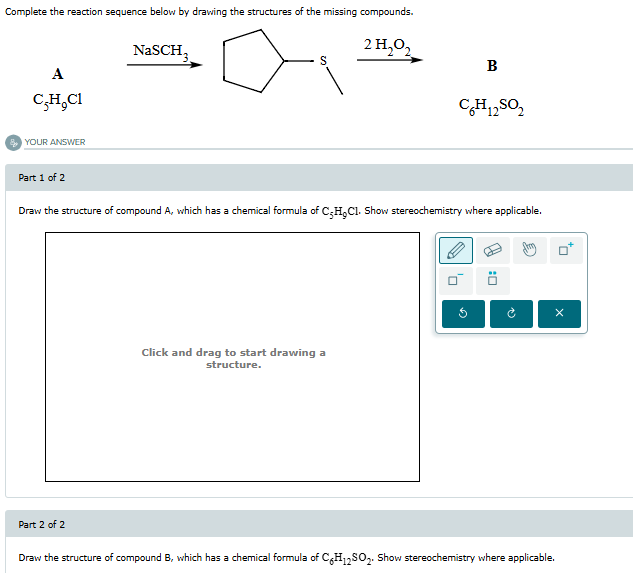 Complete the reaction sequence below by drawing the structures of the missing compounds.

A

$C_5H_9Cl$

$NaSCH_3$

S

$2\ H_2O_2$

B

$C_6H_{12}SO_2$

YOUR ANSWER

Part 1 of 2

Draw the structure of compound A, which has a chemical formula of $C_5H_9Cl$. Show stereochemistry where applicable.

Click and drag to start drawing a structure.

Part 2 of 2

Draw the structure of compound B, which has a chemical formula of $C_6H_{12}SO_2$. Show stereochemistry where applicable.